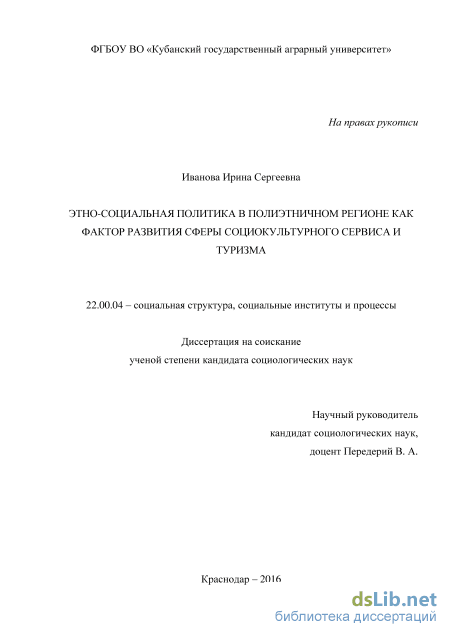 ФГБОУ ВО «Кубанский государственный аграрный университет»

На правах рукописи

Иванова Ирина Сергеевна

ЭТНО-СОЦИАЛЬНАЯ ПОЛИТИКА В ПОЛИЭТНИЧНОМ РЕГИОНЕ КАК ФАКТОР РАЗВИТИЯ СФЕРЫ СОЦИОКУЛЬТУРНОГО СЕРВИСА И ТУРИЗМА

22.00.04 – социальная структура, социальные институты и процессы

Диссертация на соискание
ученой степени кандидата социологических наук

Научный руководитель
кандидат социологических наук,
доцент Передерий В. А.

Краснодар – 2016

dsLib.net
библиотека диссертаций